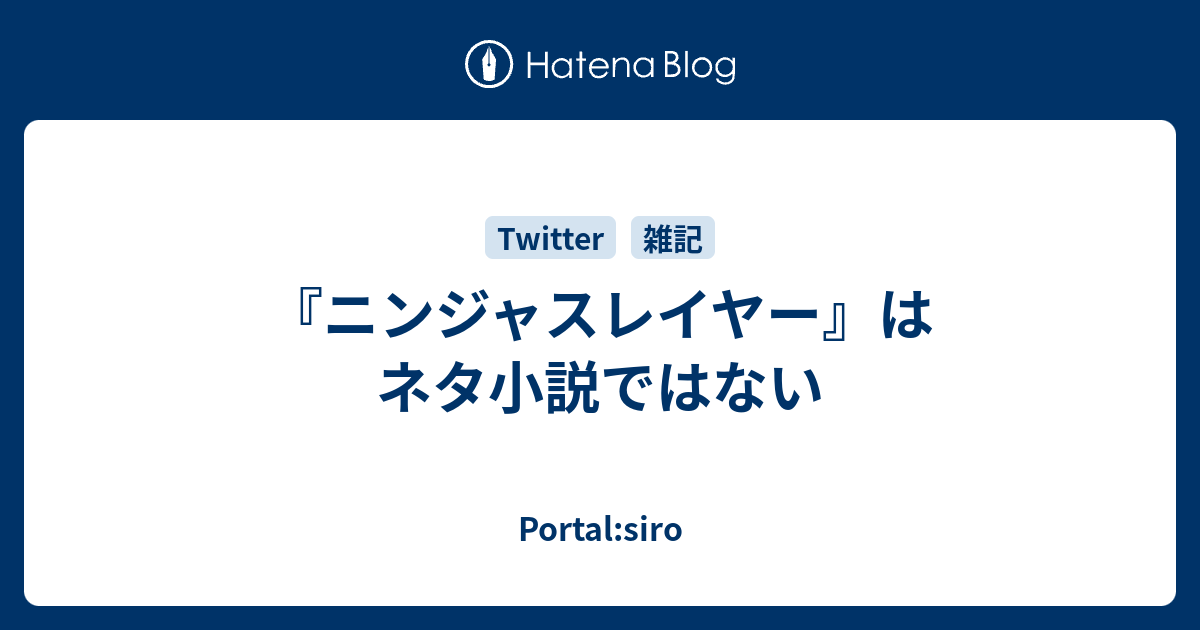 Hatena Blog

Twitter 雑記

『ニンジャスレイヤー』はネタ小説ではない

Portal:siro